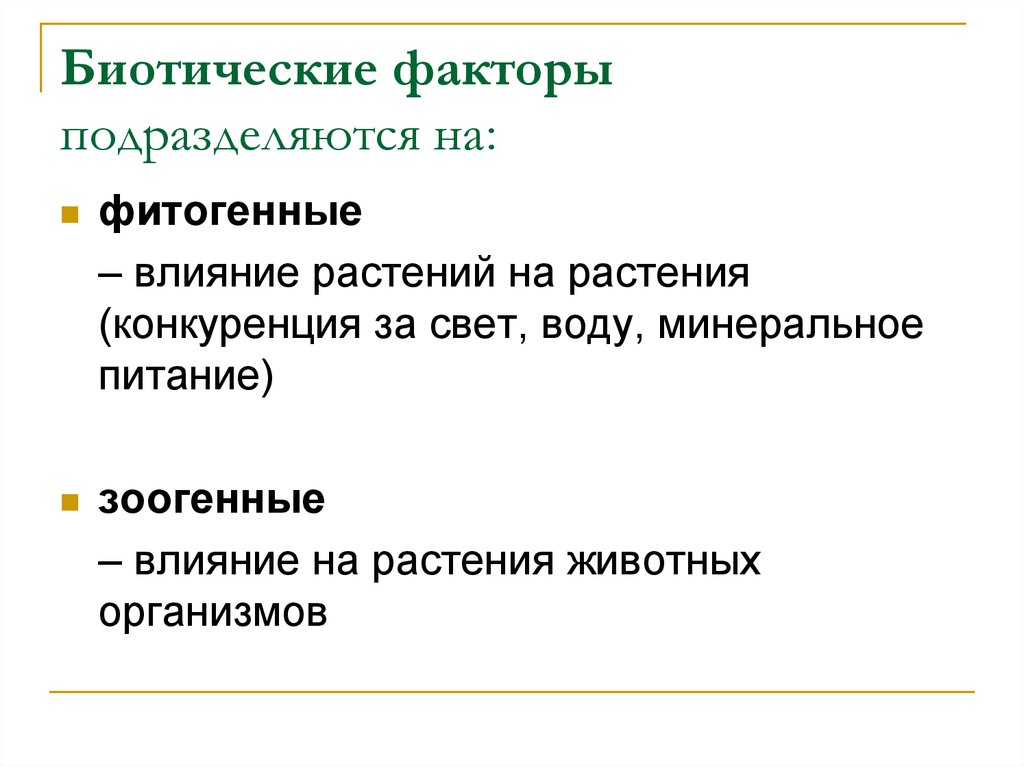 Биотические факторы подразделяются на:

фитогенные

– влияние растений на растения (конкуренция за свет, воду, минеральное питание)

зоогенные

– влияние на растения животных организмов